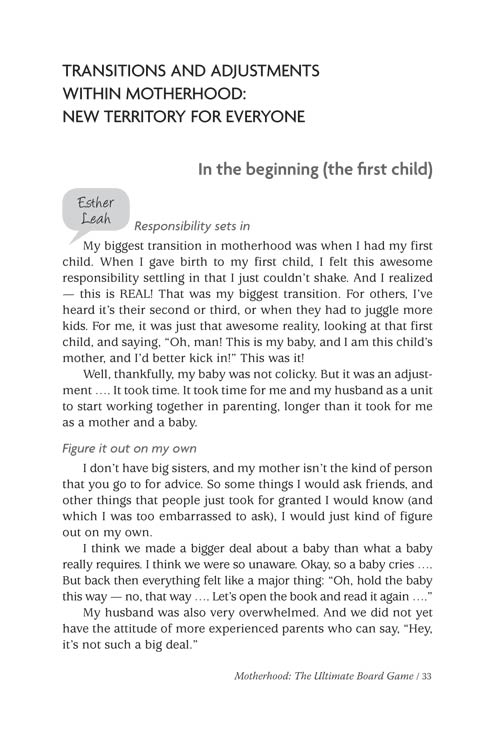 TRANSITIONS AND ADJUSTMENTS WITHIN MOTHERHOOD: NEW TERRITORY FOR EVERYONE

In the beginning (the first child)

Esther Leah

Responsibility sets in

My biggest transition in motherhood was when I had my first child. When I gave birth to my first child, I felt this awesome responsibility settling in that I just couldn't shake. And I realized — this is REAL! That was my biggest transition. For others, I've heard it's their second or third, or when they had to juggle more kids. For me, it was just that awesome reality, looking at that first child, and saying, "Oh, man! This is my baby, and I am this child's mother, and I'd better kick in!" This was it!

Well, thankfully, my baby was not colicky. But it was an adjustment .... It took time. It took time for me and my husband as a unit to start working together in parenting, longer than it took for me as a mother and a baby.

Figure it out on my own

I don't have big sisters, and my mother isn't the kind of person that you go to for advice. So some things I would ask friends, and other things that people just took for granted I would know (and which I was too embarrassed to ask), I would just kind of figure out on my own.

I think we made a bigger deal about a baby than what a baby really requires. I think we were so unaware. Okay, so a baby cries .... But back then everything felt like a major thing: "Oh, hold the baby this way — no, that way .... Let's open the book and read it again ...."

My husband was also very overwhelmed. And we did not yet have the attitude of more experienced parents who can say, "Hey, it's not such a big deal."

Motherhood: The Ultimate Board Game / 33